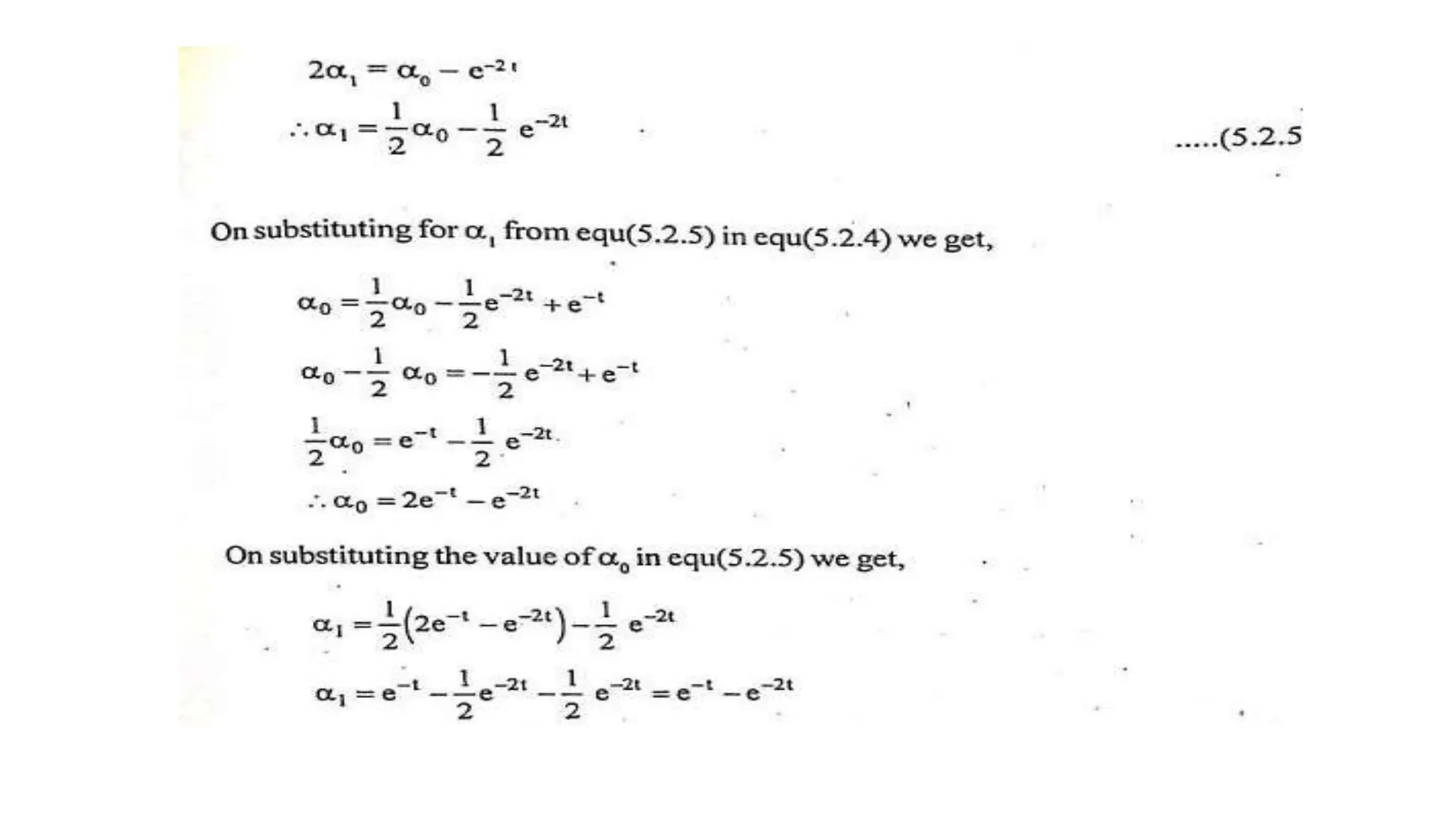 $2\alpha_1 = \alpha_0 - e^{-2t}$

$\therefore \alpha_1 = \frac{1}{2}\alpha_0 - \frac{1}{2} e^{-2t}$ .....(5.2.5

On substituting for $\alpha_1$ from equ(5.2.5) in equ(5.2.4) we get,

$\alpha_0 = \frac{1}{2}\alpha_0 - \frac{1}{2}e^{-2t} + e^{-t}$

$\alpha_0 - \frac{1}{2} \alpha_0 = -\frac{1}{2} e^{-2t} + e^{-t}$

$\frac{1}{2}\alpha_0 = e^{-t} - \frac{1}{2} e^{-2t}$

$\therefore \alpha_0 = 2e^{-t} - e^{-2t}$

On substituting the value of $\alpha_0$ in equ(5.2.5) we get,

$\alpha_1 = \frac{1}{2}\left(2e^{-t} - e^{-2t}\right) - \frac{1}{2} e^{-2t}$

$\alpha_1 = e^{-t} - \frac{1}{2}e^{-2t} - \frac{1}{2} e^{-2t} = e^{-t} - e^{-2t}$